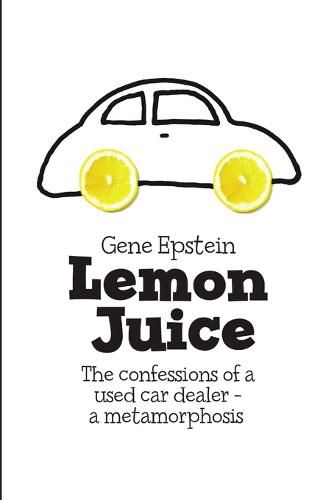 Gene Epstein

Lemon Juice

The confessions of a used car dealer - a metamorphosis